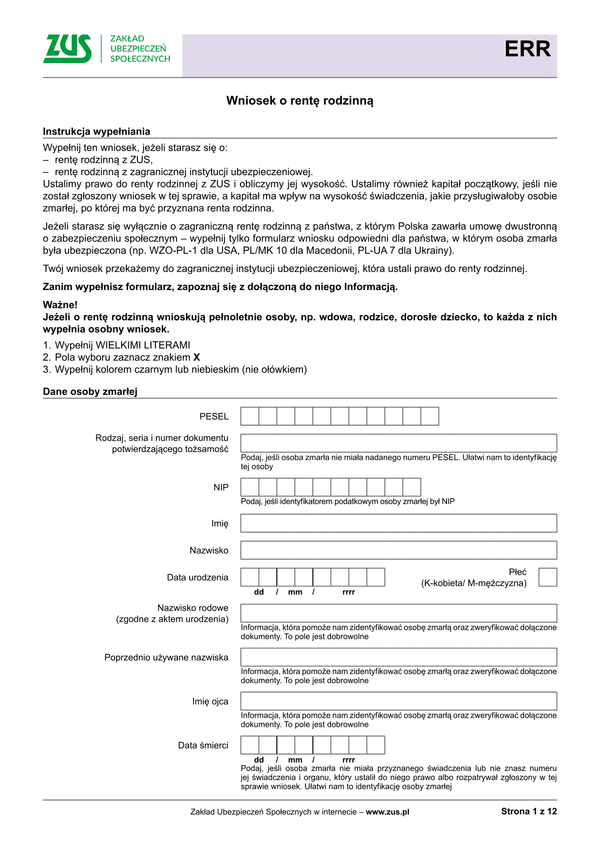 ZUS
ZAKŁAD UBEZPIECZEŃ SPOŁECZNYCH

ERR

Wniosek o rentę rodzinną

Instrukcja wypełniania

Wypełnij ten wniosek, jeżeli starasz się o:
– rentę rodzinną z ZUS,
– rentę rodzinną z zagranicznej instytucji ubezpieczeniowej.
Ustalimy prawo do renty rodzinnej z ZUS i obliczymy jej wysokość. Ustalimy również kapitał początkowy, jeśli nie został zgłoszony wniosek w tej sprawie, a kapitał ma wpływ na wysokość świadczenia, jakie przysługiwałoby osobie zmarłej, po której ma być przyznana renta rodzinna.

Jeżeli starasz się wyłącznie o zagraniczną rentę rodzinną z państwa, z którym Polska zawarła umowę dwustronną o zabezpieczeniu społecznym – wypełnij tylko formularz wniosku odpowiedni dla państwa, w którym osoba zmarła była ubezpieczona (np. WZO-PL-1 dla USA, PL/MK 10 dla Macedonii, PL-UA 7 dla Ukrainy).

Twój wniosek przekażemy do zagranicznej instytucji ubezpieczeniowej, która ustali prawo do renty rodzinnej.

Zanim wypełnisz formularz, zapoznaj się z dołączoną do niego Informacją.

Ważne!
Jeżeli o rentę rodzinną wnioskują pełnoletnie osoby, np. wdowa, rodzice, dorosłe dziecko, to każda z nich wypełnia osobny wniosek.

1. Wypełnij WIELKIMI LITERAMI
2. Pola wyboru zaznacz znakiem X
3. Wypełnij kolorem czarnym lub niebieskim (nie ołówkiem)

Dane osoby zmarłej

PESEL

Rodzaj, seria i numer dokumentu potwierdzającego tożsamość
Podaj, jeśli osoba zmarła nie miała nadanego numeru PESEL. Ułatwi nam to identyfikację tej osoby

NIP
Podaj, jeśli identyfikatorem podatkowym osoby zmarłej był NIP

Imię

Nazwisko

Data urodzenia
dd / mm / rrrr
Płeć
(K-kobieta/ M-mężczyzna)

Nazwisko rodowe
(zgodne z aktem urodzenia)
Informacja, która pomoże nam zidentyfikować osobę zmarłą oraz zweryfikować dołączone dokumenty. To pole jest dobrowolne

Poprzednio używane nazwiska
Informacja, która pomoże nam zidentyfikować osobę zmarłą oraz zweryfikować dołączone dokumenty. To pole jest dobrowolne

Imię ojca
Informacja, która pomoże nam zidentyfikować osobę zmarłą oraz zweryfikować dołączone dokumenty. To pole jest dobrowolne

Data śmierci
dd / mm / rrrr
Podaj, jeśli osoba zmarła nie miała przyznanego świadczenia lub nie znasz numeru jej świadczenia i organu, który ustalił do niego prawo albo rozpatrywał zgłoszony w tej sprawie wniosek. Ułatwi nam to identyfikację osoby zmarłej

Zakład Ubezpieczeń Społecznych w internecie – www.zus.pl
Strona 1 z 12